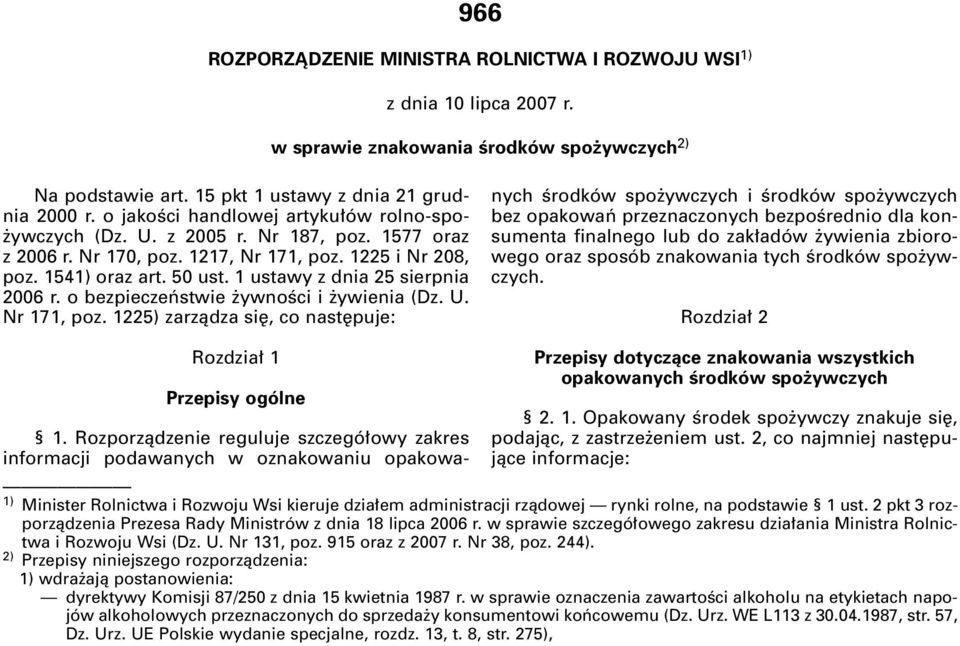 966

ROZPORZĄDZENIE MINISTRA ROLNICTWA I ROZWOJU WSI$^{1)}$

z dnia 10 lipca 2007 r.

w sprawie znakowania środków spożywczych$^{2)}$

Na podstawie art. 15 pkt 1 ustawy z dnia 21 grudnia 2000 r. o jakości handlowej artykułów rolno-spożywczych (Dz. U. z 2005 r. Nr 187, poz. 1577 oraz z 2006 r. Nr 170, poz. 1217, Nr 171, poz. 1225 i Nr 208, poz. 1541) oraz art. 50 ust. 1 ustawy z dnia 25 sierpnia 2006 r. o bezpieczeństwie żywności i żywienia (Dz. U. Nr 171, poz. 1225) zarządza się, co następuje:

Rozdział 1

Przepisy ogólne

§ 1. Rozporządzenie reguluje szczegółowy zakres informacji podawanych w oznakowaniu opakowanych środków spożywczych i środków spożywczych bez opakowań przeznaczonych bezpośrednio dla konsumenta finalnego lub do zakładów żywienia zbiorowego oraz sposób znakowania tych środków spożywczych.

Rozdział 2

Przepisy dotyczące znakowania wszystkich opakowanych środków spożywczych

§ 2. 1. Opakowany środek spożywczy znakuje się, podając, z zastrzeżeniem ust. 2, co najmniej następujące informacje:

$^{1)}$ Minister Rolnictwa i Rozwoju Wsi kieruje działem administracji rządowej — rynki rolne, na podstawie § 1 ust. 2 pkt 3 rozporządzenia Prezesa Rady Ministrów z dnia 18 lipca 2006 r. w sprawie szczegółowego zakresu działania Ministra Rolnictwa i Rozwoju Wsi (Dz. U. Nr 131, poz. 915 oraz z 2007 r. Nr 38, poz. 244).
$^{2)}$ Przepisy niniejszego rozporządzenia:
1) wdrażają postanowienia:
— dyrektywy Komisji 87/250 z dnia 15 kwietnia 1987 r. w sprawie oznaczenia zawartości alkoholu na etykietach napojów alkoholowych przeznaczonych do sprzedaży konsumentowi końcowemu (Dz. Urz. WE L113 z 30.04.1987, str. 57, Dz. Urz. UE Polskie wydanie specjalne, rozdz. 13, t. 8, str. 275),